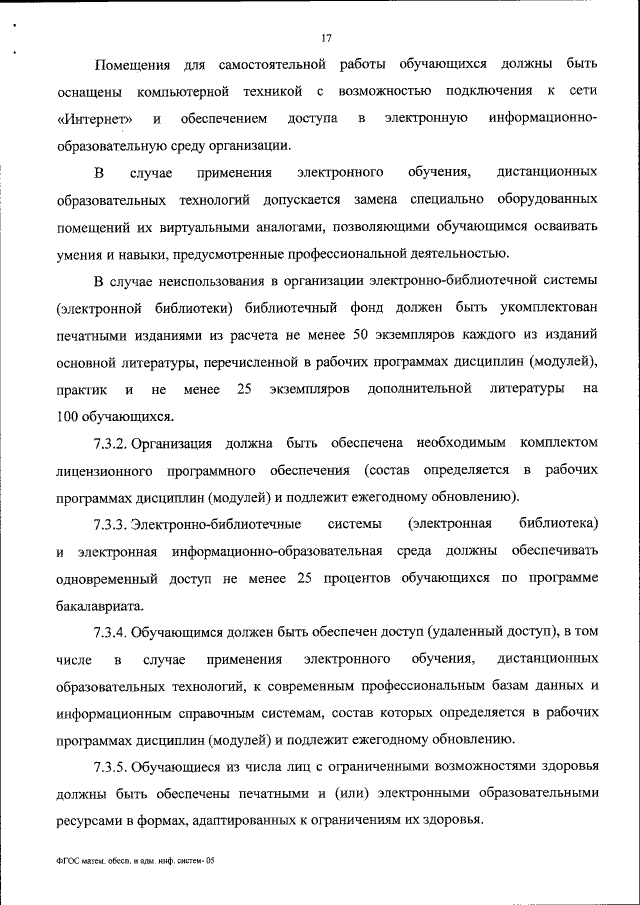 17

Помещения для самостоятельной работы обучающихся должны быть оснащены компьютерной техникой с возможностью подключения к сети «Интернет» и обеспечением доступа в электронную информационно-образовательную среду организации.

В случае применения электронного обучения, дистанционных образовательных технологий допускается замена специально оборудованных помещений их виртуальными аналогами, позволяющими обучающимся осваивать умения и навыки, предусмотренные профессиональной деятельностью.

В случае неиспользования в организации электронно-библиотечной системы (электронной библиотеки) библиотечный фонд должен быть укомплектован печатными изданиями из расчета не менее 50 экземпляров каждого из изданий основной литературы, перечисленной в рабочих программах дисциплин (модулей), практик и не менее 25 экземпляров дополнительной литературы на 100 обучающихся.

7.3.2. Организация должна быть обеспечена необходимым комплектом лицензионного программного обеспечения (состав определяется в рабочих программах дисциплин (модулей) и подлежит ежегодному обновлению).

7.3.3. Электронно-библиотечные системы (электронная библиотека) и электронная информационно-образовательная среда должны обеспечивать одновременный доступ не менее 25 процентов обучающихся по программе бакалавриата.

7.3.4. Обучающимся должен быть обеспечен доступ (удаленный доступ), в том числе в случае применения электронного обучения, дистанционных образовательных технологий, к современным профессиональным базам данных и информационным справочным системам, состав которых определяется в рабочих программах дисциплин (модулей) и подлежит ежегодному обновлению.

7.3.5. Обучающиеся из числа лиц с ограниченными возможностями здоровья должны быть обеспечены печатными и (или) электронными образовательными ресурсами в формах, адаптированных к ограничениям их здоровья.

ФГОС матем. обесп. и адм. инф. систем- 05